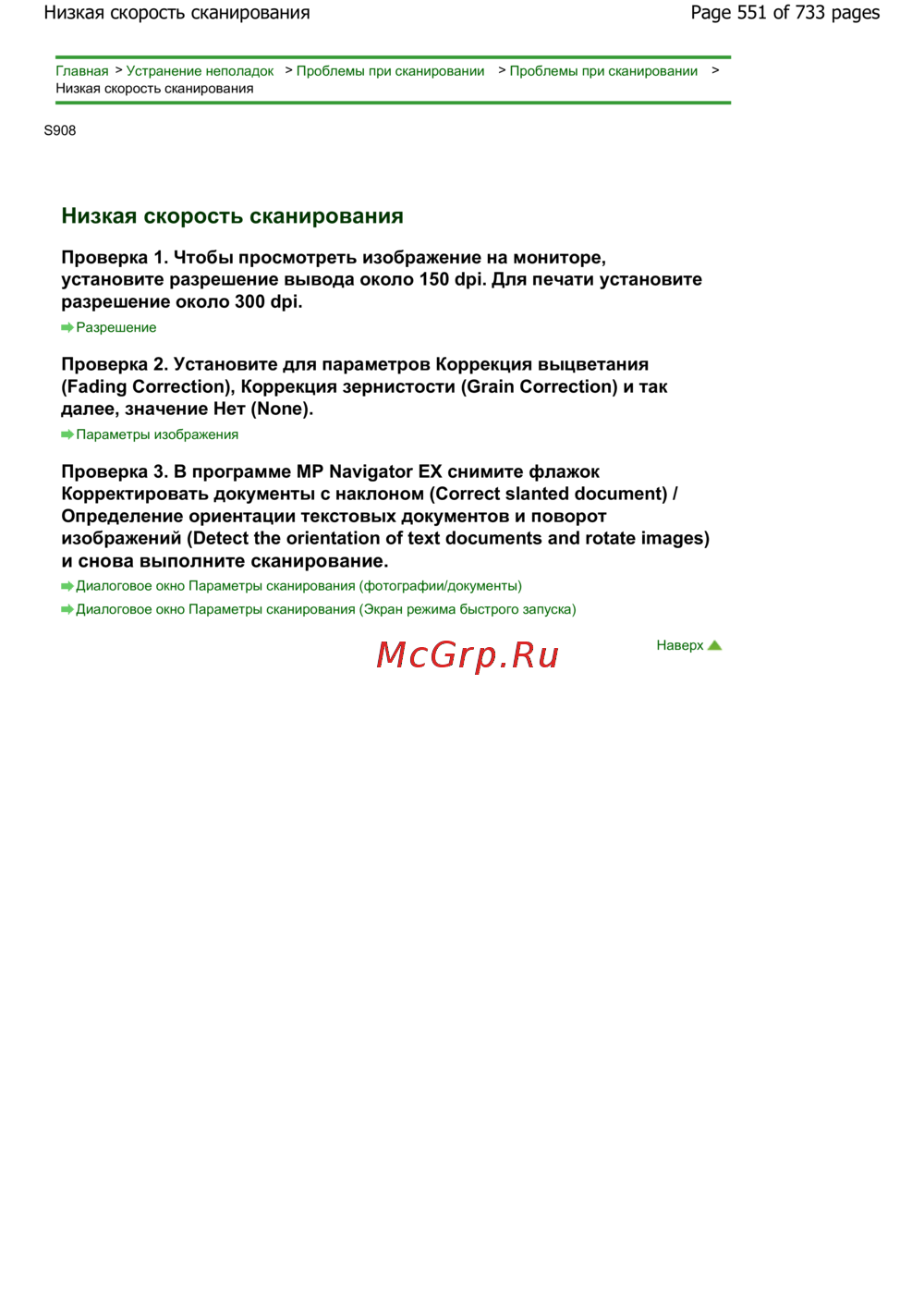 Низкая скорость сканирования

Page 551 of 733 pages

Главная > Устранение неполадок > Проблемы при сканировании > Проблемы при сканировании > Низкая скорость сканирования

S908

Низкая скорость сканирования

Проверка 1. Чтобы просмотреть изображение на мониторе, установите разрешение вывода около 150 dpi. Для печати установите разрешение около 300 dpi.

Разрешение

Проверка 2. Установите для параметров Коррекция выцветания (Fading Correction), Коррекция зернистости (Grain Correction) и так далее, значение Нет (None).

Параметры изображения

Проверка 3. В программе MP Navigator EX снимите флажок Корректировать документы с наклоном (Correct slanted document) / Определение ориентации текстовых документов и поворот изображений (Detect the orientation of text documents and rotate images) и снова выполните сканирование.

Диалоговое окно Параметры сканирования (фотографии/документы)

Диалоговое окно Параметры сканирования (Экран режима быстрого запуска)

McGrp.Ru

Наверх